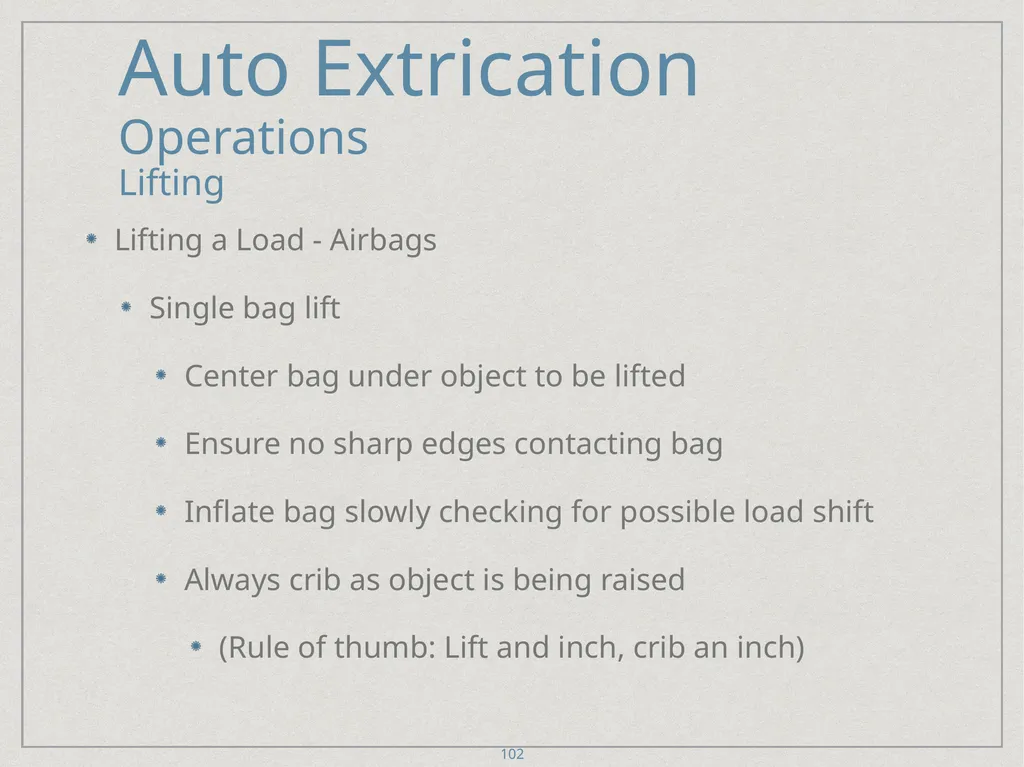 Auto Extrication
Operations
Lifting

Lifting a Load - Airbags

Single bag lift

Center bag under object to be lifted

Ensure no sharp edges contacting bag

Inflate bag slowly checking for possible load shift

Always crib as object is being raised

(Rule of thumb: Lift and inch, crib an inch)

102